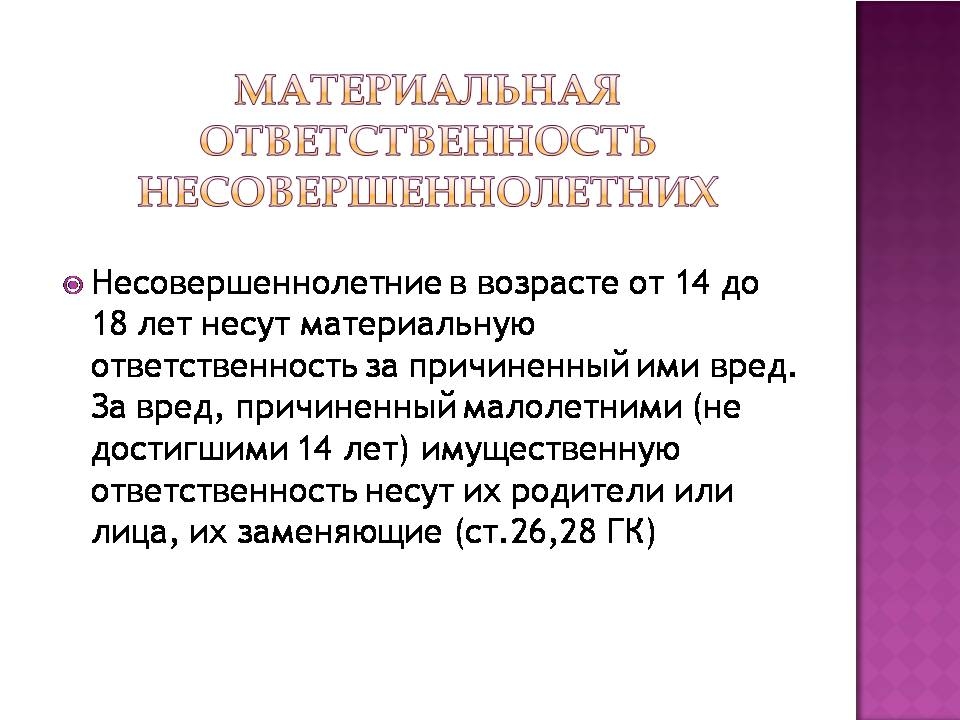 МАТЕРИАЛЬНАЯ
ОТВЕТСТВЕННОСТЬ
НЕСОВЕРШЕННОЛЕТНИХ

• Несовершеннолетние в возрасте от 14 до 18 лет несут материальную ответственность за причиненный ими вред. За вред, причиненный малолетними (не достигшими 14 лет) имущественную ответственность несут их родители или лица, их заменяющие (ст.26,28 ГК)